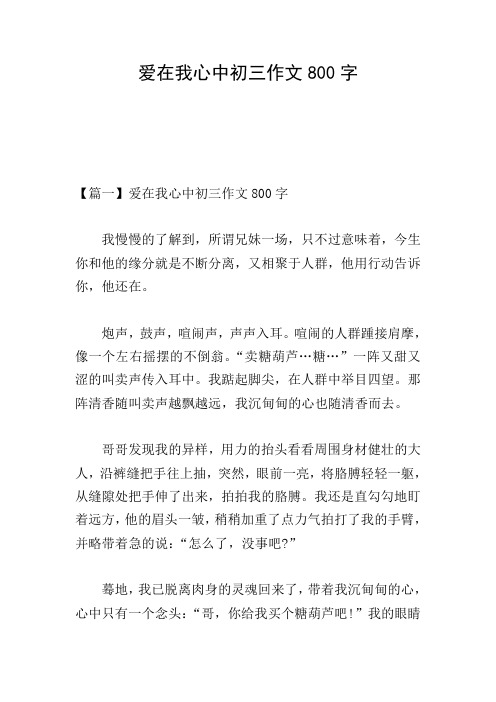 爱在我心中初三作文 800 字

【篇一】爱在我心中初三作文 800 字

我慢慢的了解到，所谓兄妹一场，只不过意味着，今生你和他的缘分就是不断分离，又相聚于人群，他用行动告诉你，他还在。

炮声，鼓声，喧闹声，声声入耳。喧闹的人群踵接肩摩，像一个左右摇摆的不倒翁。“卖糖葫芦…糖…”一阵又甜又涩的叫卖声传入耳中。我踮起脚尖，在人群中举目四望。那阵清香随叫卖声越飘越远，我沉甸甸的心也随清香而去。

哥哥发现我的异样，用力的抬头看看周围身材健壮的大人，沿裤缝把手往上抽，突然，眼前一亮，将胳膊轻轻一躯，从缝隙处把手伸了出来，拍拍我的胳膊。我还是直勾勾地盯着远方，他的眉头一皱，稍稍加重了点力气拍打了我的手臂，并略带着急的说：“怎么了，没事吧?”

蓦地，我已脱离肉身的灵魂回来了，带着我沉甸甸的心，心中只有一个念头：“哥，你给我买个糖葫芦吧!”我的眼睛